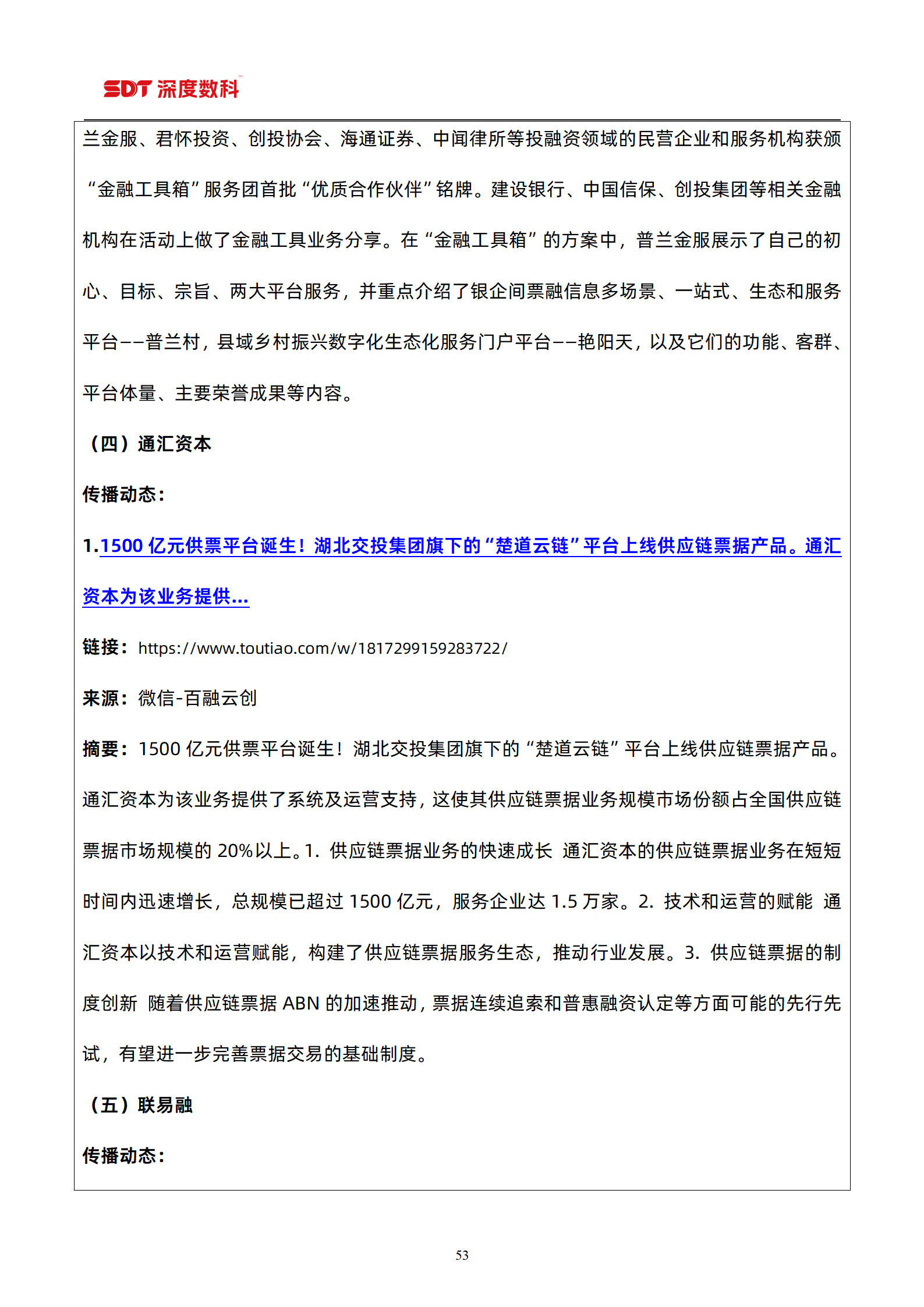 SDT 深度数科

兰金服、君怀投资、创投协会、海通证券、中闻律所等投融资领域的民营企业和服务机构获颁“金融工具箱”服务团首批“优质合作伙伴”铭牌。建设银行、中国信保、创投集团等相关金融机构在活动上做了金融工具业务分享。在“金融工具箱”的方案中，普兰金服展示了自己的初心、目标、宗旨、两大平台服务，并重点介绍了银企间票融信息多场景、一站式、生态和服务平台——普兰村，县域乡村振兴数字化生态化服务门户平台——艳阳天，以及它们的功能、客群、平台体量、主要荣誉成果等内容。

（四）通汇资本

传播动态：

1.1500 亿元供票平台诞生！湖北交投集团旗下的“楚道云链”平台上线供应链票据产品。通汇资本为该业务提供...

链接：https://www.toutiao.com/w/1817299159283722/

来源：微信-百融云创

摘要：1500 亿元供票平台诞生！湖北交投集团旗下的“楚道云链”平台上线供应链票据产品。通汇资本为该业务提供了系统及运营支持，这使其供应链票据业务规模市场份额占全国供应链票据市场规模的 20%以上。1. 供应链票据业务的快速成长 通汇资本的供应链票据业务在短短时间内迅速增长，总规模已超过 1500 亿元，服务企业达 1.5 万家。2. 技术和运营的赋能 通汇资本以技术和运营赋能，构建了供应链票据服务生态，推动行业发展。3. 供应链票据的制度创新 随着供应链票据 ABN 的加速推动，票据连续追索和普惠融资认定等方面可能的先行先试，有望进一步完善票据交易的基础制度。

（五）联易融

传播动态：

53